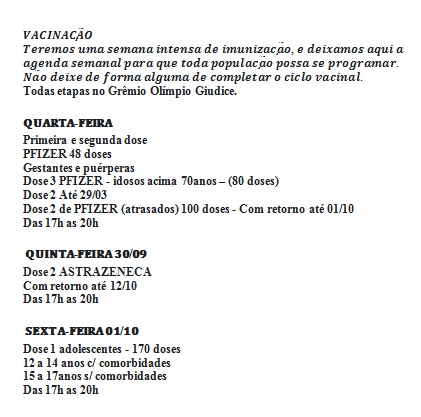 VACINAÇÃO
Teremos uma semana intensa de imunização, e deixamos aqui a agenda semanal para que toda população possa se programar. Não deixe de forma alguma de completar o ciclo vacinal.
Todas etapas no Grêmio Olímpio Giudice.

QUARTA-FEIRA
Primeira e segunda dose
PFIZER 48 doses
Gestantes e puérperas
Dose 3 PFIZER - idosos acima 70anos – (80 doses)
Dose 2 Até 29/03
Dose 2 de PFIZER (atrasados) 100 doses - Com retorno até 01/10
Das 17h as 20h

QUINTA-FEIRA 30/09
Dose 2 ASTRAZENECA
Com retorno até 12/10
Das 17h as 20h

SEXTA-FEIRA 01/10
Dose 1 adolescentes - 170 doses
12 a 14 anos c/ comorbidades
15 a 17anos s/ comorbidades
Das 17h as 20h